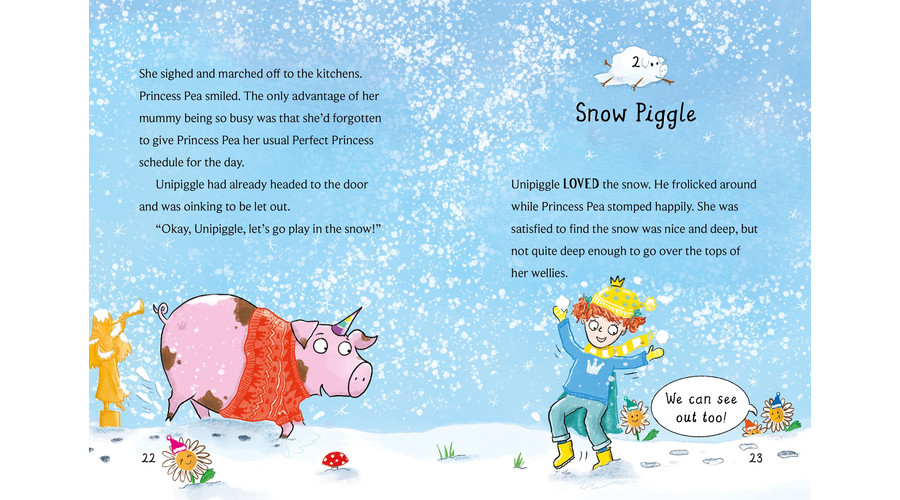 She sighed and marched off to the kitchens. Princess Pea smiled. The only advantage of her mummy being so busy was that she'd forgotten to give Princess Pea her usual Perfect Princess schedule for the day.

Unipiggle had already headed to the door and was oinking to be let out.

"Okay, Unipiggle, let's go play in the snow!"

22

2

Snow Piggle

Unipiggle LOVED the snow. He frolicked around while Princess Pea stomped happily. She was satisfied to find the snow was nice and deep, but not quite deep enough to go over the tops of her wellies.

We can see out too!

23